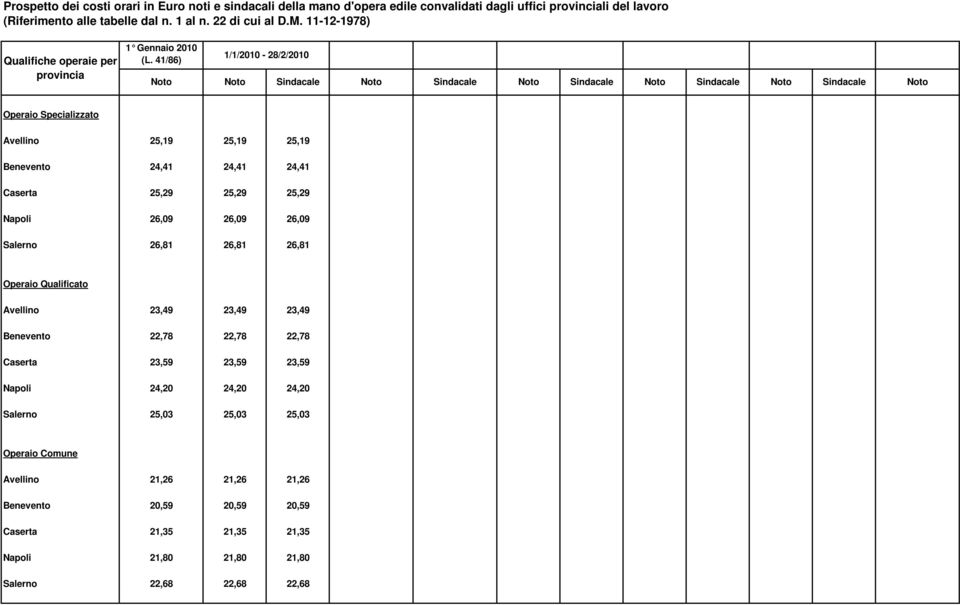 Prospetto dei costi orari in Euro noti e sindacali della mano d'opera edile convalidati dagli uffici provinciali del lavoro
(Riferimento alle tabelle dal n. 1 al n. 22 di cui al D.M. 11-12-1978)

| Qualifiche operaie per provincia | 1° Gennaio 2010 (L. 41/86) | 1/1/2010 - 28/2/2010 | | | | | | | | | | |
|---|---|---|---|---|---|---|---|---|---|---|---|---|
| | Noto | Noto | Sindacale | Noto | Sindacale | Noto | Sindacale | Noto | Sindacale | Noto | Sindacale | Noto |
| Operaio Specializzato | | | | | | | | | | | | |
| Avellino | 25,19 | 25,19 | 25,19 | | | | | | | | | |
| Benevento | 24,41 | 24,41 | 24,41 | | | | | | | | | |
| Caserta | 25,29 | 25,29 | 25,29 | | | | | | | | | |
| Napoli | 26,09 | 26,09 | 26,09 | | | | | | | | | |
| Salerno | 26,81 | 26,81 | 26,81 | | | | | | | | | |
| Operaio Qualificato | | | | | | | | | | | | |
| Avellino | 23,49 | 23,49 | 23,49 | | | | | | | | | |
| Benevento | 22,78 | 22,78 | 22,78 | | | | | | | | | |
| Caserta | 23,59 | 23,59 | 23,59 | | | | | | | | | |
| Napoli | 24,20 | 24,20 | 24,20 | | | | | | | | | |
| Salerno | 25,03 | 25,03 | 25,03 | | | | | | | | | |
| Operaio Comune | | | | | | | | | | | | |
| Avellino | 21,26 | 21,26 | 21,26 | | | | | | | | | |
| Benevento | 20,59 | 20,59 | 20,59 | | | | | | | | | |
| Caserta | 21,35 | 21,35 | 21,35 | | | | | | | | | |
| Napoli | 21,80 | 21,80 | 21,80 | | | | | | | | | |
| Salerno | 22,68 | 22,68 | 22,68 | | | | | | | | | |